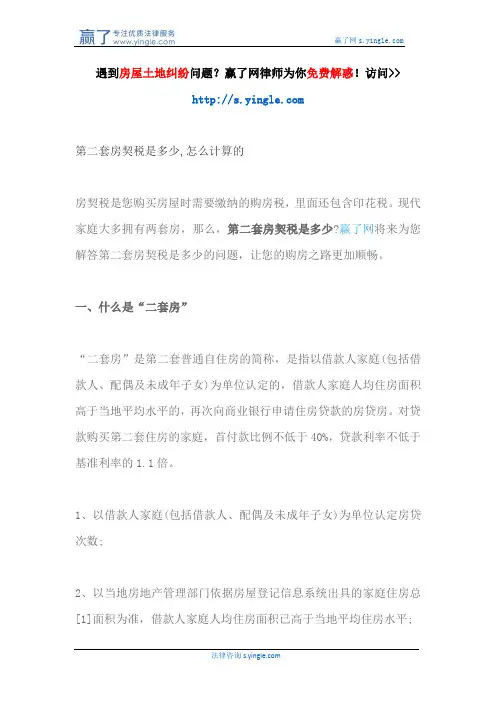 赢了 专注优质法律服务 www.yingle.com

赢了网 s.yingle.com

遇到房屋土地纠纷问题？赢了网律师为你免费解惑！访问>>

http://s.yingle.com

第二套房契税是多少,怎么计算的

房契税是您购买房屋时需要缴纳的购房税，里面还包含印花税。现代家庭大多拥有两套房，那么，第二套房契税是多少?赢了网将来为您解答第二套房契税是多少的问题，让您的购房之路更加顺畅。

一、什么是“二套房”

“二套房”是第二套普通自住房的简称，是指以借款人家庭(包括借款人、配偶及未成年子女)为单位认定的，借款人家庭人均住房面积高于当地平均水平的，再次向商业银行申请住房贷款的房贷房。对贷款购买第二套住房的家庭，首付款比例不低于 40%，贷款利率不低于基准利率的 1.1 倍。

1、以借款人家庭(包括借款人、配偶及未成年子女)为单位认定房贷次数;

2、以当地房地产管理部门依据房屋登记信息系统出具的家庭住房总[1]面积为准，借款人家庭人均住房面积已高于当地平均住房水平;

法律咨询 s.yingle.com